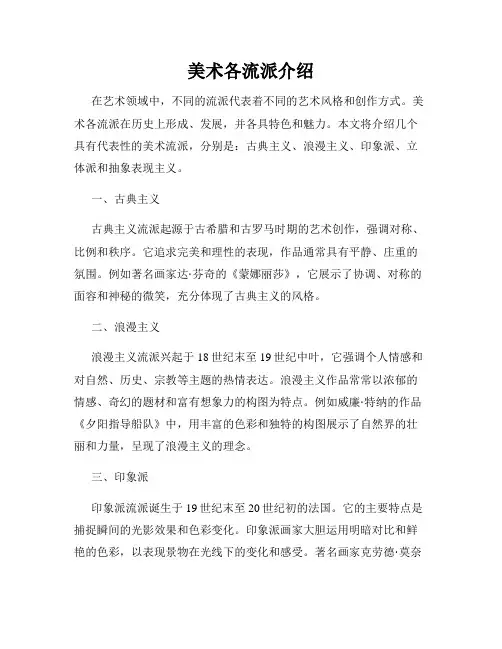 美术各流派介绍

在艺术领域中，不同的流派代表着不同的艺术风格和创作方式。美术各流派在历史上形成、发展，并各具特色和魅力。本文将介绍几个具有代表性的美术流派，分别是：古典主义、浪漫主义、印象派、立体派和抽象表现主义。

一、古典主义

古典主义流派起源于古希腊和古罗马时期的艺术创作，强调对称、比例和秩序。它追求完美和理性的表现，作品通常具有平静、庄重的氛围。例如著名画家达·芬奇的《蒙娜丽莎》，它展示了协调、对称的面容和神秘的微笑，充分体现了古典主义的风格。

二、浪漫主义

浪漫主义流派兴起于18世纪末至19世纪中叶，它强调个人情感和对自然、历史、宗教等主题的热情表达。浪漫主义作品常常以浓郁的情感、奇幻的题材和富有想象力的构图为特点。例如威廉·特纳的作品《夕阳指导船队》中，用丰富的色彩和独特的构图展示了自然界的壮丽和力量，呈现了浪漫主义的理念。

三、印象派

印象派流派诞生于19世纪末至20世纪初的法国。它的主要特点是捕捉瞬间的光影效果和色彩变化。印象派画家大胆运用明暗对比和鲜艳的色彩，以表现景物在光线下的变化和感受。著名画家克劳德·莫奈